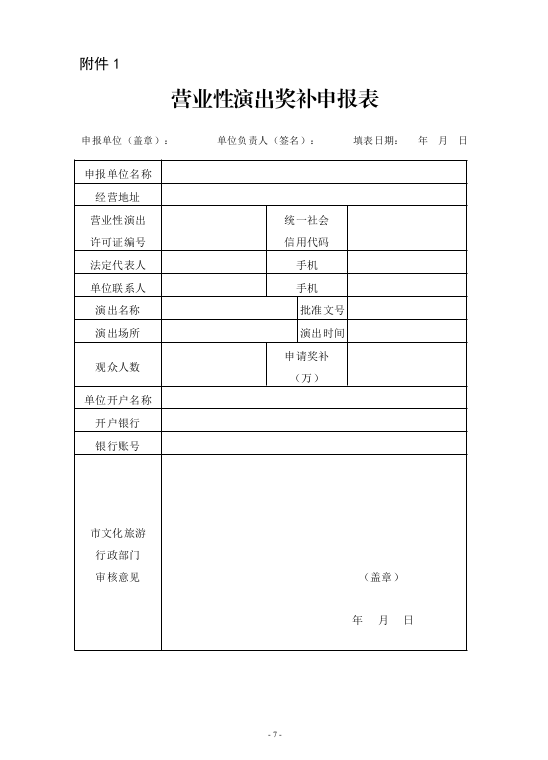 附件 1

营业性演出奖补申报表

申报单位（盖章）： 单位负责人（签名）： 填表日期： 年 月 日

| 申报单位名称 | | | |
|---|---|---|---|
| 经营地址 | | | |
| 营业性演出许可证编号 | | 统一社会信用代码 | |
| 法定代表人 | | 手机 | |
| 单位联系人 | | 手机 | |
| 演出名称 | | 批准文号 | |
| 演出场所 | | 演出时间 | |
| 观众人数 | | 申请奖补（万） | |
| 单位开户名称 | | | |
| 开户银行 | | | |
| 银行账号 | | | |
| 市文化旅游行政部门审核意见 | （盖章） 年 月 日 | | |

- 7 -